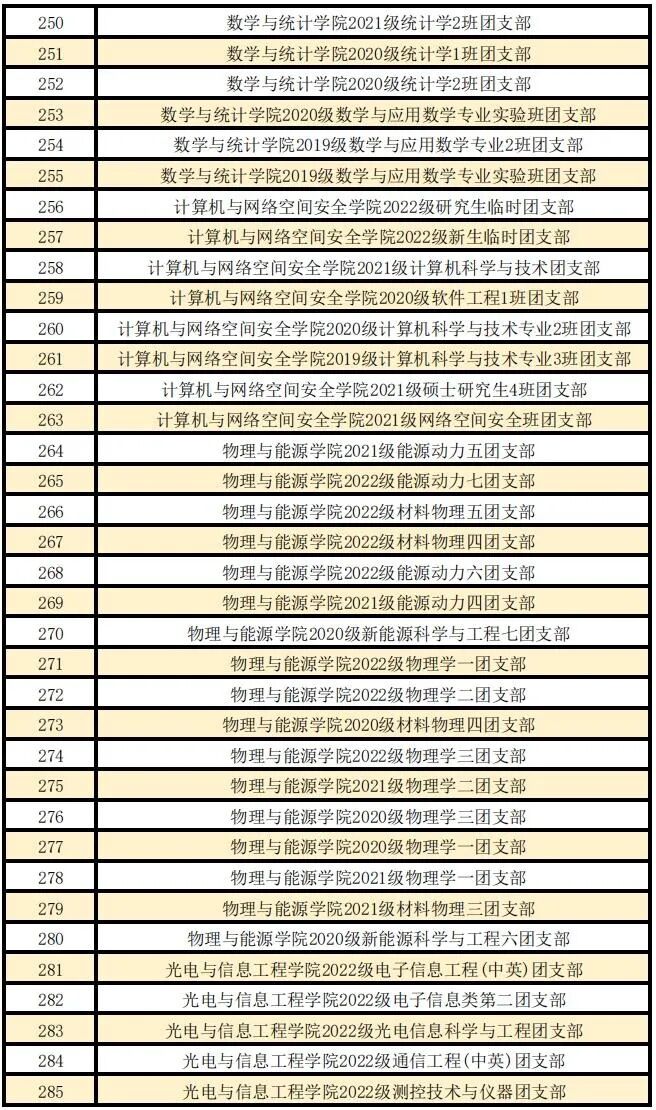 | 250 | 数学与统计学院2021级统计学2班团支部 |
|---|---|
| 251 | 数学与统计学院2020级统计学1班团支部 |
| 252 | 数学与统计学院2020级统计学2班团支部 |
| 253 | 数学与统计学院2020级数学与应用数学专业实验班团支部 |
| 254 | 数学与统计学院2019级数学与应用数学专业2班团支部 |
| 255 | 数学与统计学院2019级数学与应用数学专业实验班团支部 |
| 256 | 计算机与网络空间安全学院2022级研究生临时团支部 |
| 257 | 计算机与网络空间安全学院2022级新生临时团支部 |
| 258 | 计算机与网络空间安全学院2021级计算机科学与技术团支部 |
| 259 | 计算机与网络空间安全学院2020级软件工程1班团支部 |
| 260 | 计算机与网络空间安全学院2020级计算机科学与技术专业2班团支部 |
| 261 | 计算机与网络空间安全学院2019级计算机科学与技术专业3班团支部 |
| 262 | 计算机与网络空间安全学院2021级硕士研究生4班团支部 |
| 263 | 计算机与网络空间安全学院2021级网络空间安全班团支部 |
| 264 | 物理与能源学院2021级能源动力五团支部 |
| 265 | 物理与能源学院2022级能源动力七团支部 |
| 266 | 物理与能源学院2022级材料物理五团支部 |
| 267 | 物理与能源学院2022级材料物理四团支部 |
| 268 | 物理与能源学院2022级能源动力六团支部 |
| 269 | 物理与能源学院2021级能源动力四团支部 |
| 270 | 物理与能源学院2020级新能源科学与工程七团支部 |
| 271 | 物理与能源学院2022级物理学一团支部 |
| 272 | 物理与能源学院2022级物理学二团支部 |
| 273 | 物理与能源学院2020级材料物理四团支部 |
| 274 | 物理与能源学院2022级物理学三团支部 |
| 275 | 物理与能源学院2021级物理学二团支部 |
| 276 | 物理与能源学院2020级物理学三团支部 |
| 277 | 物理与能源学院2020级物理学一团支部 |
| 278 | 物理与能源学院2021级物理学一团支部 |
| 279 | 物理与能源学院2021级材料物理三团支部 |
| 280 | 物理与能源学院2020级新能源科学与工程六团支部 |
| 281 | 光电与信息工程学院2022级电子信息工程(中英)团支部 |
| 282 | 光电与信息工程学院2022级电子信息类第二团支部 |
| 283 | 光电与信息工程学院2022级光电信息科学与工程团支部 |
| 284 | 光电与信息工程学院2022级通信工程(中英)团支部 |
| 285 | 光电与信息工程学院2022级测控技术与仪器团支部 |